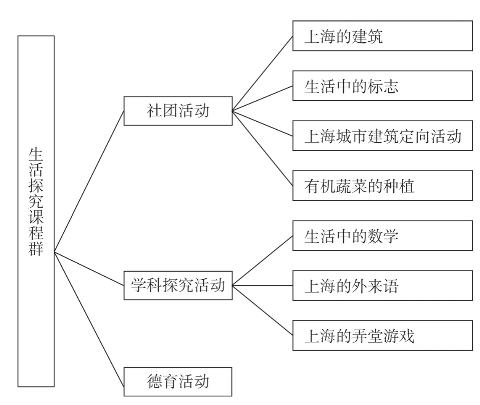 生活探究课程群

社团活动

上海的建筑

生活中的标志

上海城市建筑定向活动

有机蔬菜的种植

学科探究活动

生活中的数学

上海的外来语

上海的弄堂游戏

德育活动